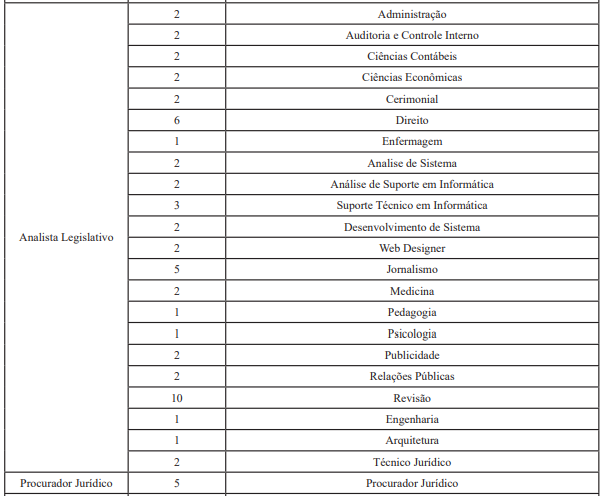 | | | |
|---|---|---|
| Analista Legislativo | 2 | Administração |
| | 2 | Auditoria e Controle Interno |
| | 2 | Ciências Contábeis |
| | 2 | Ciências Econômicas |
| | 2 | Cerimonial |
| | 6 | Direito |
| | 1 | Enfermagem |
| | 2 | Analise de Sistema |
| | 2 | Análise de Suporte em Informática |
| | 3 | Suporte Técnico em Informática |
| | 2 | Desenvolvimento de Sistema |
| | 2 | Web Designer |
| | 5 | Jornalismo |
| | 2 | Medicina |
| | 1 | Pedagogia |
| | 1 | Psicologia |
| | 2 | Publicidade |
| | 2 | Relações Públicas |
| | 10 | Revisão |
| | 1 | Engenharia |
| | 1 | Arquitetura |
| | 2 | Técnico Jurídico |
| Procurador Jurídico | 5 | Procurador Jurídico |